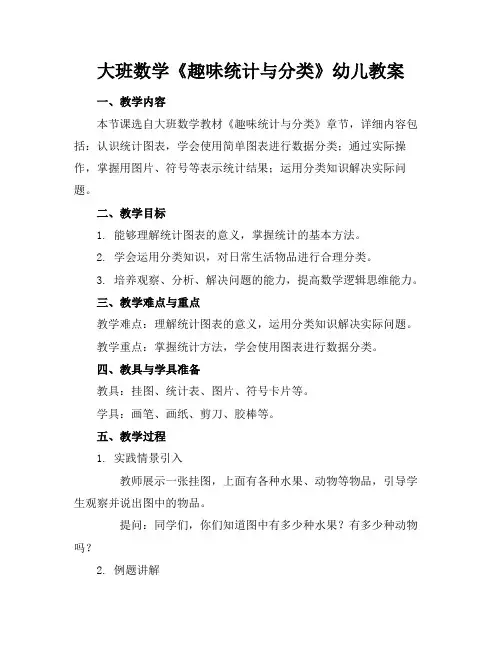 大班数学《趣味统计与分类》幼儿教案

一、教学内容

本节课选自大班数学教材《趣味统计与分类》章节，详细内容包括：认识统计图表，学会使用简单图表进行数据分类；通过实际操作，掌握用图片、符号等表示统计结果；运用分类知识解决实际问题。

二、教学目标

1. 能够理解统计图表的意义，掌握统计的基本方法。

2. 学会运用分类知识，对日常生活物品进行合理分类。

3. 培养观察、分析、解决问题的能力，提高数学逻辑思维能力。

三、教学难点与重点

教学难点：理解统计图表的意义，运用分类知识解决实际问题。

教学重点：掌握统计方法，学会使用图表进行数据分类。

四、教具与学具准备

教具：挂图、统计表、图片、符号卡片等。

学具：画笔、画纸、剪刀、胶棒等。

五、教学过程

1. 实践情景引入

教师展示一张挂图，上面有各种水果、动物等物品，引导学生观察并说出图中的物品。

提问：同学们，你们知道图中有多少种水果？有多少种动物吗？

2. 例题讲解